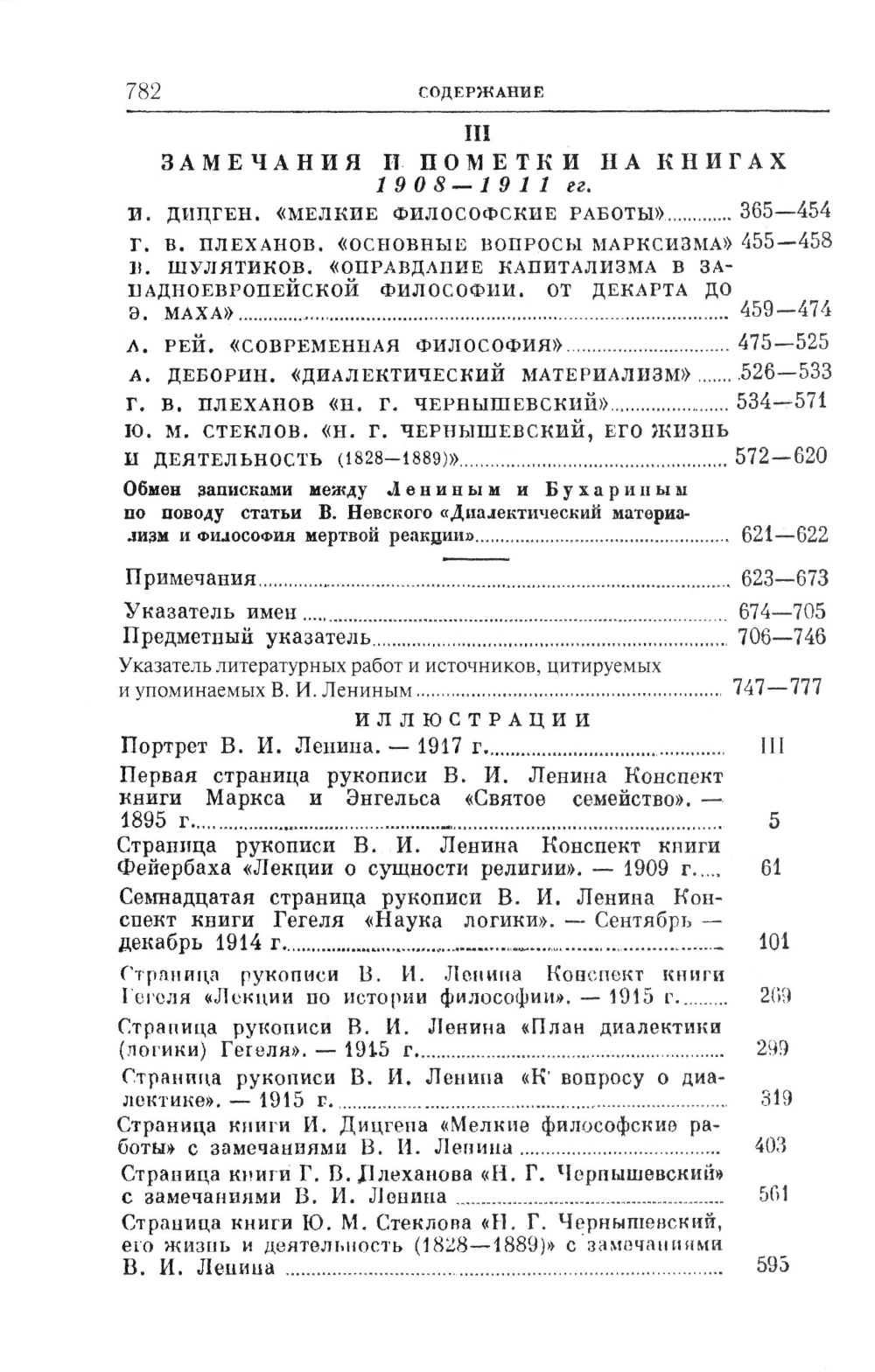 782 СОДЕРЖАНИЕ

III

ЗАМЕЧАНИЯ И ПОМЕТКИ НА КНИГАХ 1908—1911 гг.

И. ДИЦГЕН. «МЕЛКИЕ ФИЛОСОФСКИЕ РАБОТЫ» 365—454

Г. В. ПЛЕХАНОВ. «ОСНОВНЫЕ ВОПРОСЫ МАРКСИЗМА» 455—458

В. ШУЛЯТИКОВ. «ОПРАВДАНИЕ КАПИТАЛИЗМА В ЗАПАДНОЕВРОПЕЙСКОЙ ФИЛОСОФИИ. ОТ ДЕКАРТА ДО Э. МАХА» 459—474

А. РЕЙ. «СОВРЕМЕННАЯ ФИЛОСОФИЯ» 475—525

А. ДЕБОРИН. «ДИАЛЕКТИЧЕСКИЙ МАТЕРИАЛИЗМ» 526—533

Г. В. ПЛЕХАНОВ «Н. Г. ЧЕРНЫШЕВСКИЙ» 534—571

Ю. М. СТЕКЛОВ. «Н. Г. ЧЕРНЫШЕВСКИЙ, ЕГО ЖИЗНЬ И ДЕЯТЕЛЬНОСТЬ (1828—1889)» 572—620

Обмен записками между Лениным и Бухариным по поводу статьи В. Невского «Диалектический материализм и философия мертвой реакции» 621—622

Примечания 623—673

Указатель имен 674—705

Предметный указатель 706—746

Указатель литературных работ и источников, цитируемых и упоминаемых В. И. Лениным 747—777

ИЛЛЮСТРАЦИИ

Портрет В. И. Ленина. — 1917 г. III

Первая страница рукописи В. И. Ленина Конспект книги Маркса и Энгельса «Святое семейство». — 1895 г. 5

Страница рукописи В. И. Ленина Конспект книги Фейербаха «Лекции о сущности религии». — 1909 г. 61

Семнадцатая страница рукописи В. И. Ленина Конспект книги Гегеля «Наука логики». — Сентябрь — декабрь 1914 г. 101

Страница рукописи В. И. Ленина Конспект книги Гегеля «Лекции по истории философии». — 1915 г. 269

Страница рукописи В. И. Ленина «План диалектики (логики) Гегеля». — 1915 г. 299

Страница рукописи В. И. Ленина «К вопросу о диалектике». — 1915 г. 319

Страница книги И. Дицгена «Мелкие философские работы» с замечаниями В. И. Ленина 403

Страница книги Г. В. Плеханова «Н. Г. Чернышевский» с замечаниями В. И. Ленина 561

Страница книги Ю. М. Стеклова «Н. Г. Чернышевский, его жизнь и деятельность (1828—1889)» с замечаниями В. И. Ленина 595